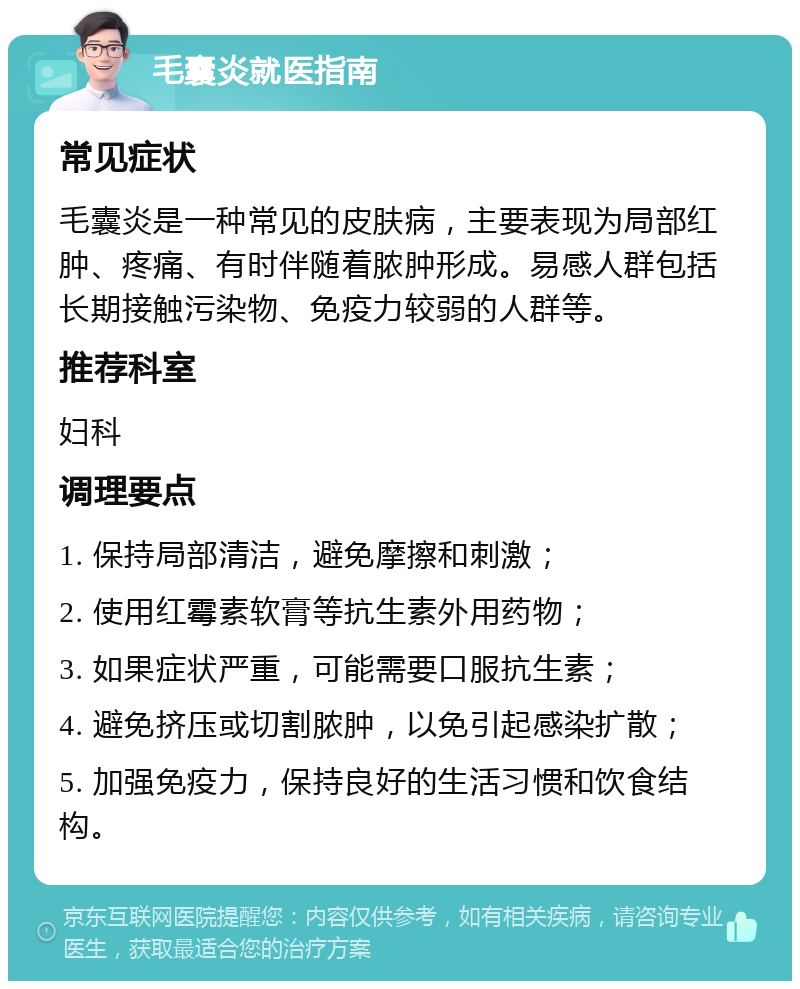 毛囊炎就医指南

常见症状

毛囊炎是一种常见的皮肤病，主要表现为局部红肿、疼痛、有时伴随着脓肿形成。易感人群包括长期接触污染物、免疫力较弱的人群等。

推荐科室

妇科

调理要点

1. 保持局部清洁，避免摩擦和刺激；

2. 使用红霉素软膏等抗生素外用药物；

3. 如果症状严重，可能需要口服抗生素；

4. 避免挤压或切割脓肿，以免引起感染扩散；

5. 加强免疫力，保持良好的生活习惯和饮食结构。

京东互联网医院提醒您：内容仅供参考，如有相关疾病，请咨询专业医生，获取最适合您的治疗方案